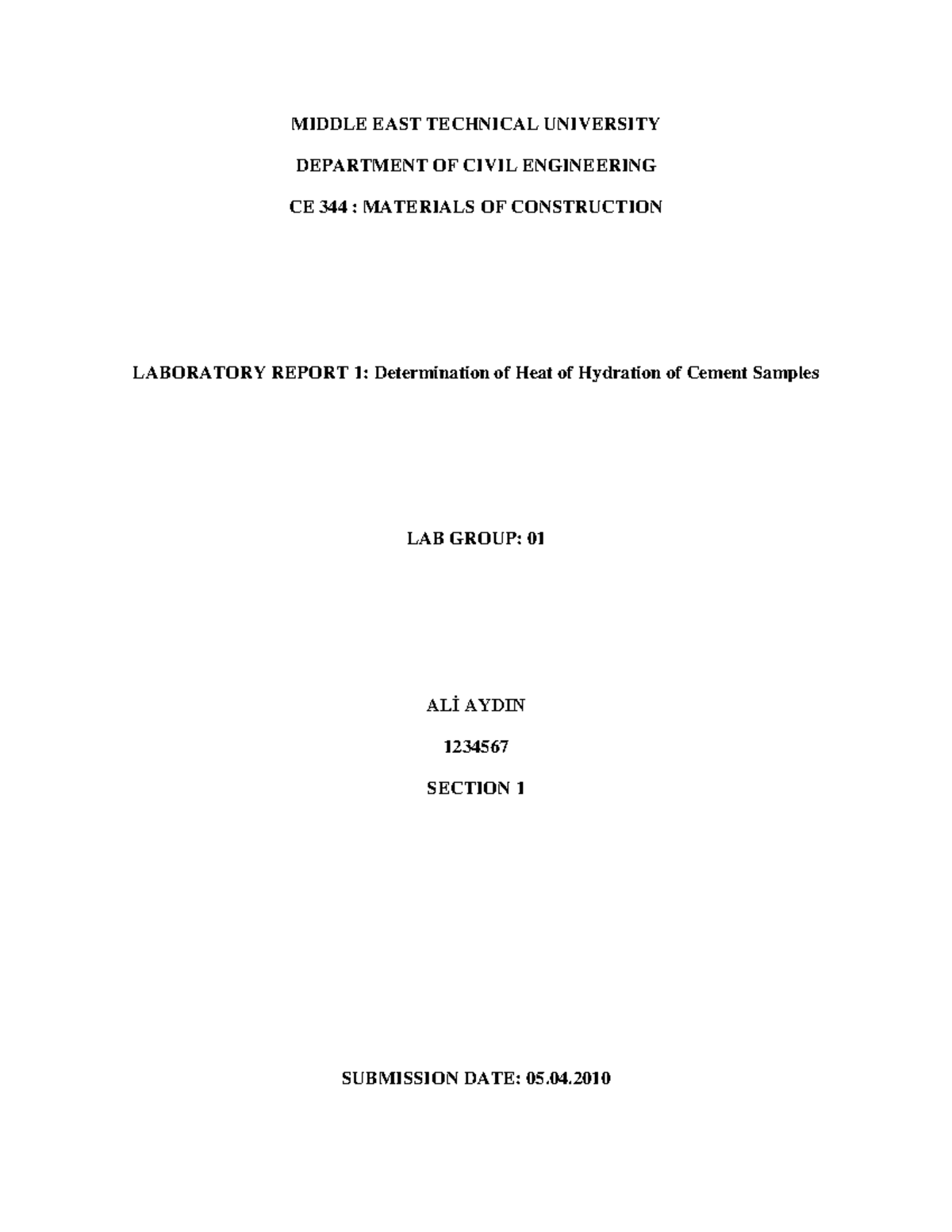 MIDDLE EAST TECHNICAL UNIVERSITY

DEPARTMENT OF CIVIL ENGINEERING

CE 344 : MATERIALS OF CONSTRUCTION

LABORATORY REPORT 1: Determination of Heat of Hydration of Cement Samples

LAB GROUP: 01

ALİ AYDIN

1234567

SECTION 1

SUBMISSION DATE: 05.04.2010